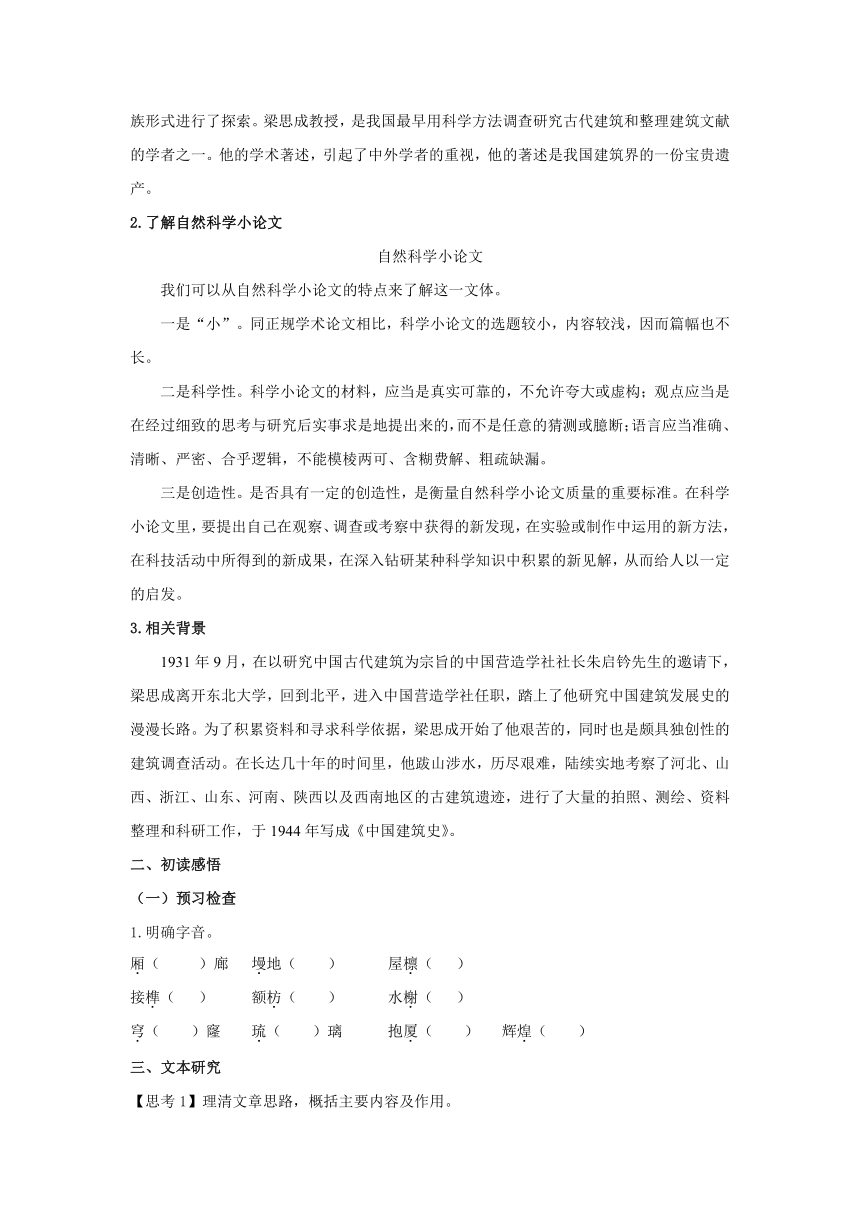 族形式进行了探索。梁思成教授，是我国最早用科学方法调查研究古代建筑和整理建筑文献的学者之一。他的学术著述，引起了中外学者的重视，他的著述是我国建筑界的一份宝贵遗产。

2.了解自然科学小论文

自然科学小论文

我们可以从自然科学小论文的特点来了解这一文体。

一是“小”。同正规学术论文相比，科学小论文的选题较小，内容较浅，因而篇幅也不长。

二是科学性。科学小论文的材料，应当是真实可靠的，不允许夸大或虚构；观点应当是在经过细致的思考与研究后实事求是地提出来的，而不是任意的猜测或臆断；语言应当准确、清晰、严密、合乎逻辑，不能模棱两可、含糊费解、粗疏缺漏。

三是创造性。是否具有一定的创造性，是衡量自然科学小论文质量的重要标准。在科学小论文里，要提出自己在观察、调查或考察中获得的新发现，在实验或制作中运用的新方法，在科技活动中所得到的新成果，在深入钻研某种科学知识中积累的新见解，从而给人以一定的启发。

3.相关背景

1931 年 9 月，在以研究中国古代建筑为宗旨的中国营造学社社长朱启钤先生的邀请下，梁思成离开东北大学，回到北平，进入中国营造学社任职，踏上了他研究中国建筑发展史的漫漫长路。为了积累资料和寻求科学依据，梁思成开始了他艰苦的，同时也是颇具独创性的建筑调查活动。在长达几十年的时间里，他跋山涉水，历尽艰难，陆续实地考察了河北、山西、浙江、山东、河南、陕西以及西南地区的古建筑遗迹，进行了大量的拍照、测绘、资料整理和科研工作，于 1944 年写成《中国建筑史》。

二、初读感悟

（一）预习检查

1.明确字音。

厢（　　）廊　墁地（　　）　屋檩（　　）

接榫（　　）　额枋（　　）　水榭（　　）

穹（　　）窿　琉（　　）璃　抱厦（　　）　辉煌（　　）

三、文本研究

【思考 1】理清文章思路，概括主要内容及作用。